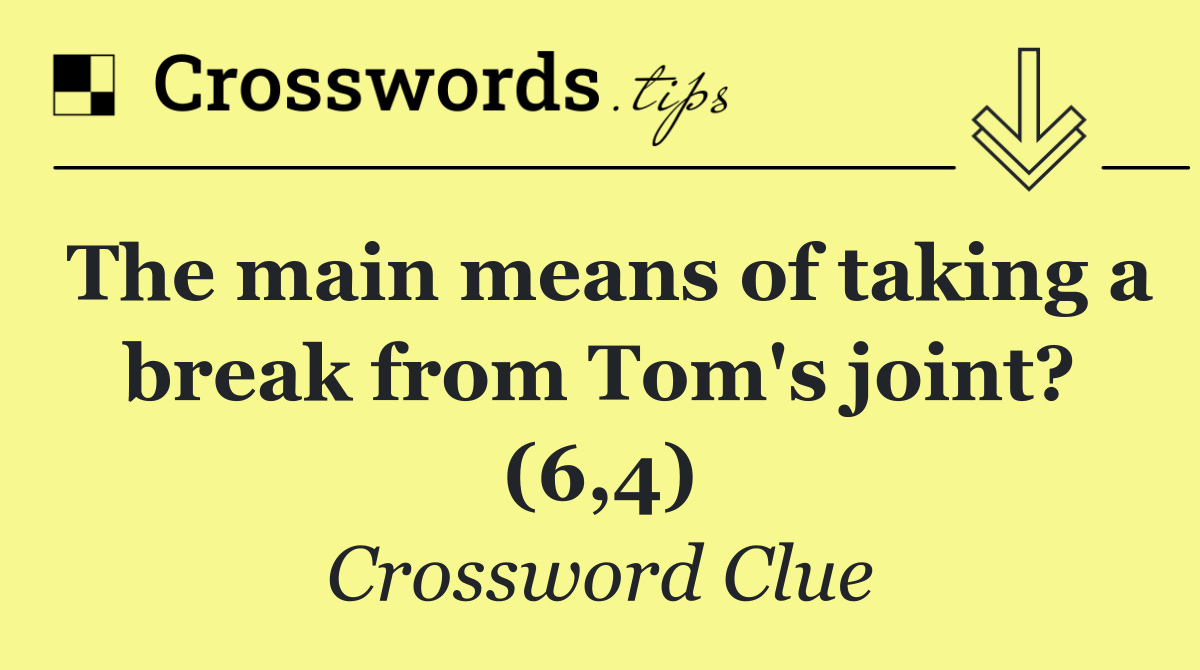 Crosswords.tips

The main means of taking a break from Tom's joint? (6,4)

Crossword Clue